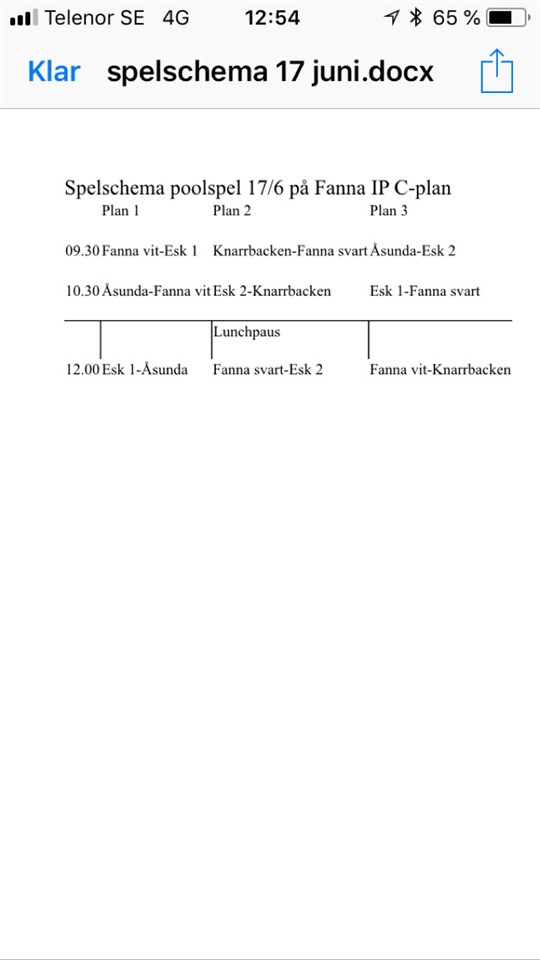 Telenor SE 4G 12:54 65 %

Klar spelschema 17 juni.docx

Spelschema poolspel 17/6 på Fanna IP C-plan

| | Plan 1 | Plan 2 | Plan 3 |
|---|---|---|---|
| 09.30 | Fanna vit-Esk 1 | Knarrbacken-Fanna svart | Åsunda-Esk 2 |
| 10.30 | Åsunda-Fanna vit | Esk 2-Knarrbacken | Esk 1-Fanna svart |
| | | Lunchpaus | |
| 12.00 | Esk 1-Åsunda | Fanna svart-Esk 2 | Fanna vit-Knarrbacken |